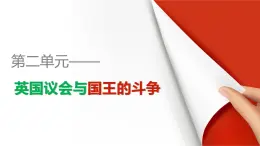 第二单元——

英国议会与国王的斗争